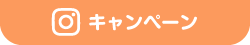 キャンペーン